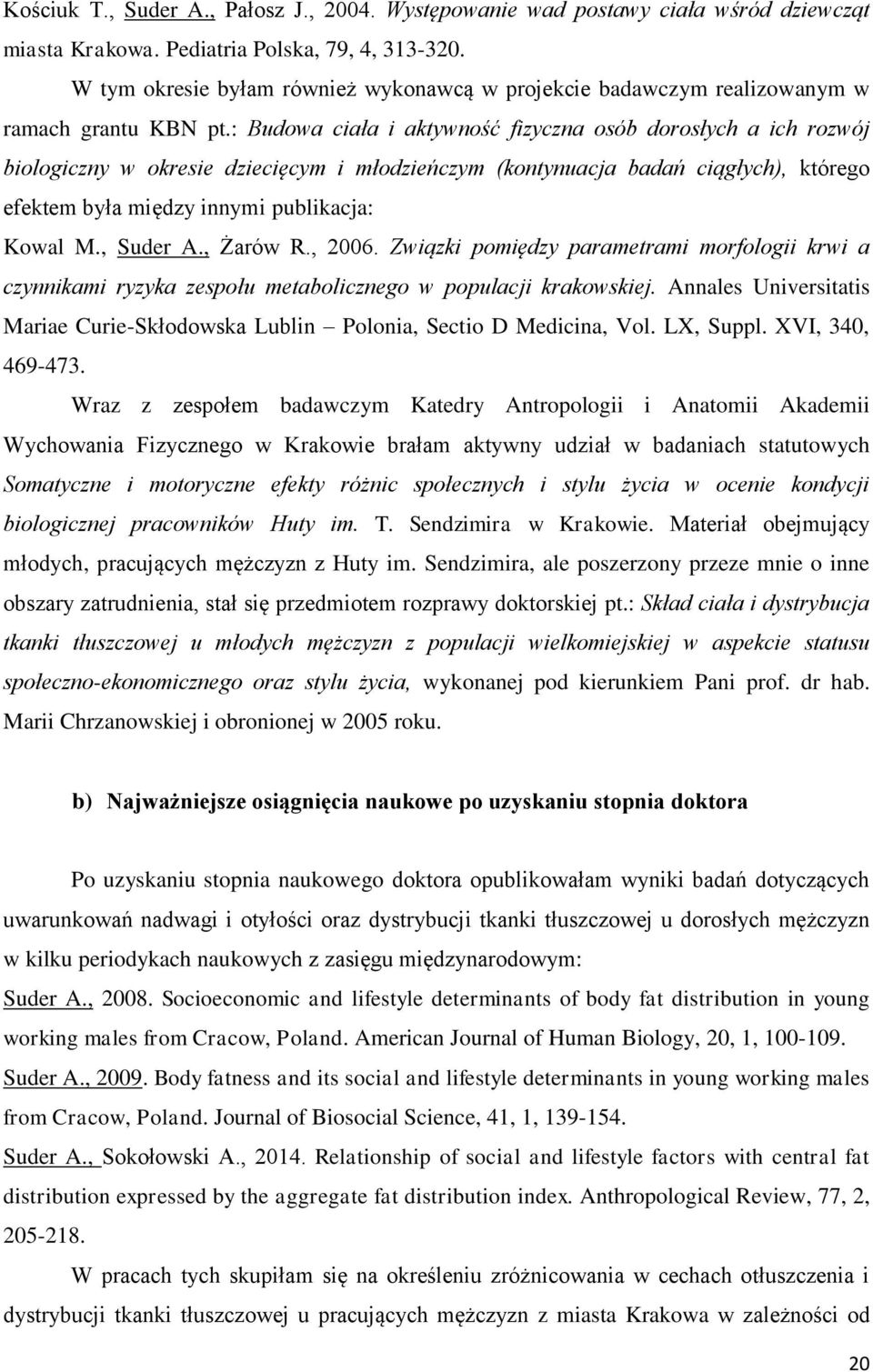 Kościuk T., Suder A., Pałosz J., 2004. Występowanie wad postawy ciała wśród dziewcząt miasta Krakowa. Pediatria Polska, 79, 4, 313-320.

W tym okresie byłam również wykonawcą w projekcie badawczym realizowanym w ramach grantu KBN pt.: Budowa ciała i aktywność fizyczna osób dorosłych a ich rozwój biologiczny w okresie dziecięcym i młodzieńczym (kontynuacja badań ciągłych), którego efektem była między innymi publikacja:

Kowal M., Suder A., Żarów R., 2006. Związki pomiędzy parametrami morfologii krwi a czynnikami ryzyka zespołu metabolicznego w populacji krakowskiej. Annales Universitatis Mariae Curie-Skłodowska Lublin – Polonia, Sectio D Medicina, Vol. LX, Suppl. XVI, 340, 469-473.

Wraz z zespołem badawczym Katedry Antropologii i Anatomii Akademii Wychowania Fizycznego w Krakowie brałam aktywny udział w badaniach statutowych Somatyczne i motoryczne efekty różnic społecznych i stylu życia w ocenie kondycji biologicznej pracowników Huty im. T. Sendzimira w Krakowie. Materiał obejmujący młodych, pracujących mężczyzn z Huty im. Sendzimira, ale poszerzony przeze mnie o inne obszary zatrudnienia, stał się przedmiotem rozprawy doktorskiej pt.: Skład ciała i dystrybucja tkanki tłuszczowej u młodych mężczyzn z populacji wielkomiejskiej w aspekcie statusu społeczno-ekonomicznego oraz stylu życia, wykonanej pod kierunkiem Pani prof. dr hab. Marii Chrzanowskiej i obronionej w 2005 roku.

b) Najważniejsze osiągnięcia naukowe po uzyskaniu stopnia doktora

Po uzyskaniu stopnia naukowego doktora opublikowałam wyniki badań dotyczących uwarunkowań nadwagi i otyłości oraz dystrybucji tkanki tłuszczowej u dorosłych mężczyzn w kilku periodykach naukowych z zasięgu międzynarodowym:

Suder A., 2008. Socioeconomic and lifestyle determinants of body fat distribution in young working males from Cracow, Poland. American Journal of Human Biology, 20, 1, 100-109.

Suder A., 2009. Body fatness and its social and lifestyle determinants in young working males from Cracow, Poland. Journal of Biosocial Science, 41, 1, 139-154.

Suder A., Sokołowski A., 2014. Relationship of social and lifestyle factors with central fat distribution expressed by the aggregate fat distribution index. Anthropological Review, 77, 2, 205-218.

W pracach tych skupiłam się na określeniu zróżnicowania w cechach otłuszczenia i dystrybucji tkanki tłuszczowej u pracujących mężczyzn z miasta Krakowa w zależności od

20